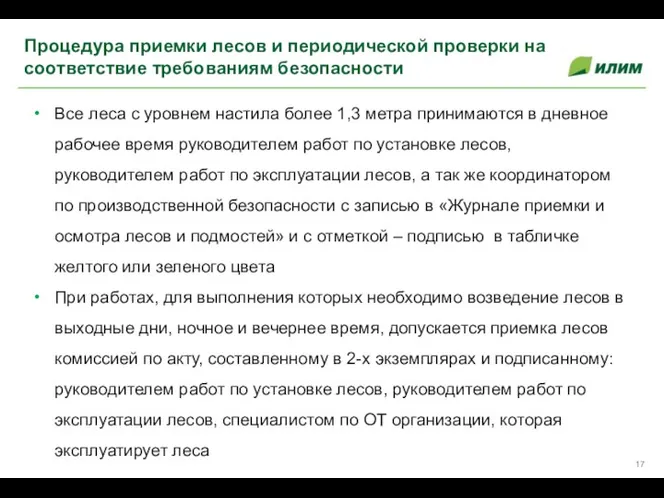 Процедура приемки лесов и периодической проверки на соответствие требованиям безопасности

илим

• Все леса с уровнем настила более 1,3 метра принимаются в дневное рабочее время руководителем работ по установке лесов, руководителем работ по эксплуатации лесов, а так же координатором по производственной безопасности с записью в «Журнале приемки и осмотра лесов и подмостей» и с отметкой – подписью в табличке желтого или зеленого цвета

• При работах, для выполнения которых необходимо возведение лесов в выходные дни, ночное и вечернее время, допускается приемка лесов комиссией по акту, составленному в 2-х экземплярах и подписанному: руководителем работ по установке лесов, руководителем работ по эксплуатации лесов, специалистом по ОТ организации, которая эксплуатирует леса

17